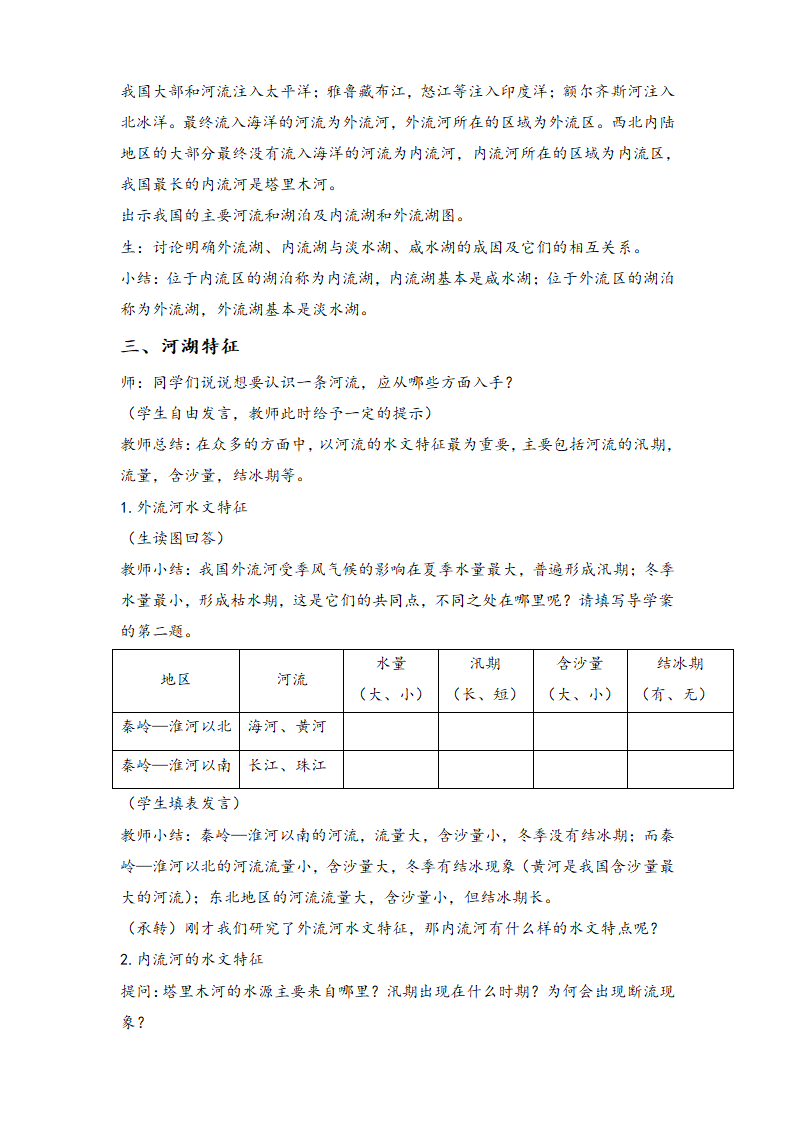 我国大部和河流注入太平洋；雅鲁藏布江，怒江等注入印度洋；额尔齐斯河注入北冰洋。最终流入海洋的河流为外流河，外流河所在的区域为外流区。西北内陆地区的大部分最终没有流入海洋的河流为内流河，内流河所在的区域为内流区，我国最长的内流河是塔里木河。
出示我国的主要河流和湖泊及内流湖和外流湖图。
生：讨论明确外流湖、内流湖与淡水湖、咸水湖的成因及它们的相互关系。
小结：位于内流区的湖泊称为内流湖，内流湖基本是咸水湖；位于外流区的湖泊称为外流湖，外流湖基本是淡水湖。

三、河湖特征

师：同学们说说想要认识一条河流，应从哪些方面入手？
（学生自由发言，教师此时给予一定的提示）
教师总结：在众多的方面中，以河流的水文特征最为重要，主要包括河流的汛期，流量，含沙量，结冰期等。
1. 外流河水文特征
（生读图回答）
教师小结：我国外流河受季风气候的影响在夏季水量最大，普遍形成汛期；冬季水量最小，形成枯水期，这是它们的共同点，不同之处在哪里呢？请填写导学案的第二题。

| 地区 | 河流 | 水量（大、小） | 汛期（长、短） | 含沙量（大、小） | 结冰期（有、无） |
|---|---|---|---|---|---|
| 秦岭—淮河以北 | 海河、黄河 | | | | |
| 秦岭—淮河以南 | 长江、珠江 | | | | |

（学生填表发言）
教师小结：秦岭—淮河以南的河流，流量大，含沙量小，冬季没有结冰期；而秦岭—淮河以北的河流流量小，含沙量大，冬季有结冰现象（黄河是我国含沙量最大的河流）；东北地区的河流流量大，含沙量小，但结冰期长。
（承转）刚才我们研究了外流河水文特征，那内流河有什么样的水文特点呢？
2. 内流河的水文特征
提问：塔里木河的水源主要来自哪里？汛期出现在什么时期？为何会出现断流现象？